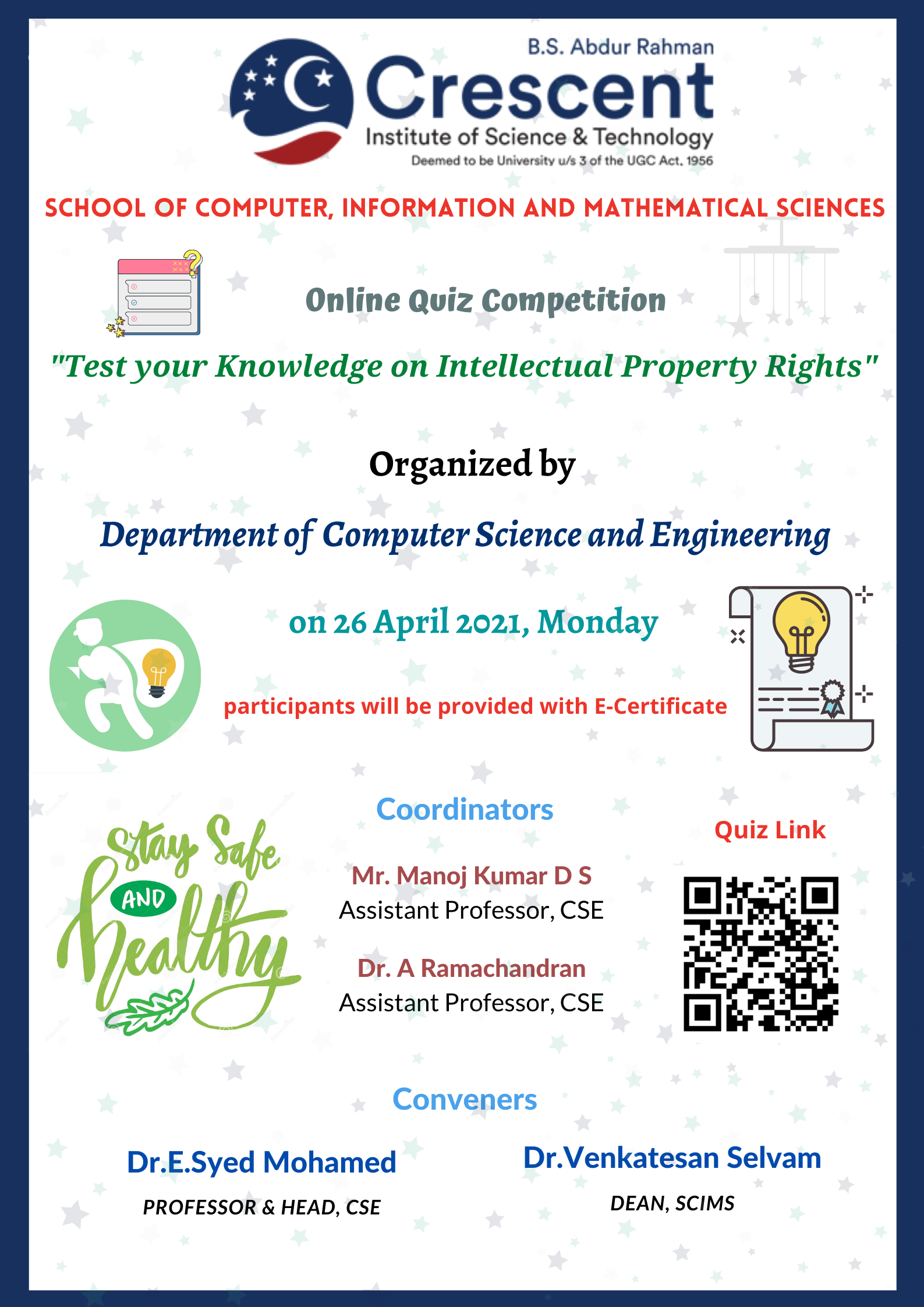 B.S. Abdur Rahman
Crescent
Institute of Science & Technology
Deemed to be University u/s 3 of the UGC Act, 1956

SCHOOL OF COMPUTER, INFORMATION AND MATHEMATICAL SCIENCES

Online Quiz Competition

"Test your Knowledge on Intellectual Property Rights"

Organized by

Department of Computer Science and Engineering

on 26 April 2021, Monday

participants will be provided with E-Certificate

Stay Safe AND healthy

Coordinators

Mr. Manoj Kumar D S
Assistant Professor, CSE

Dr. A Ramachandran
Assistant Professor, CSE

Quiz Link

Conveners

Dr.E.Syed Mohamed
PROFESSOR & HEAD, CSE

Dr.Venkatesan Selvam
DEAN, SCIMS